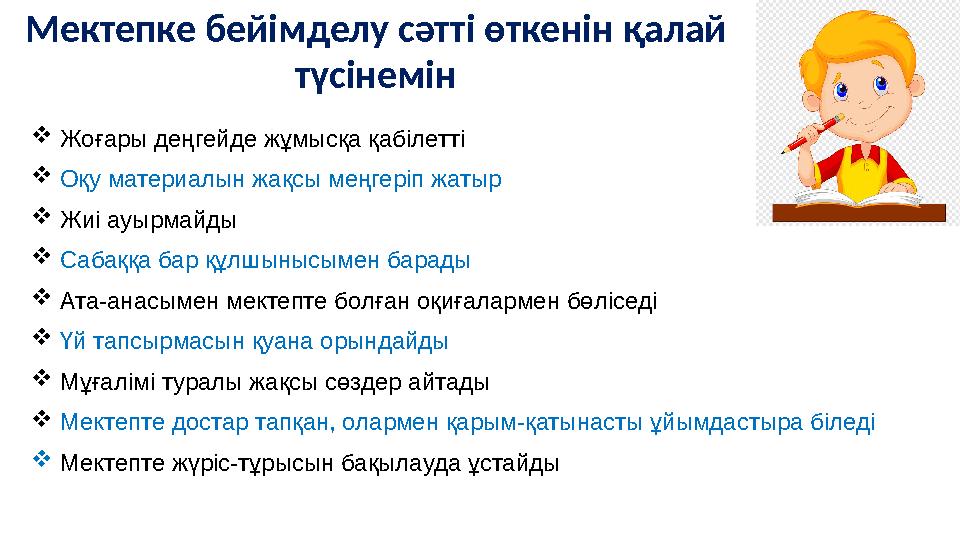 Мектепке бейімделу сәтті өткенін қалай түсінемін

❖ Жоғары деңгейде жұмысқа қабілетті
❖ Оқу материалын жақсы меңгеріп жатыр
❖ Жиі ауырмайды
❖ Сабаққа бар құлшынысымен барады
❖ Ата-анасымен мектепте болған оқиғалармен бөліседі
❖ Үй тапсырмасын қуана орындайды
❖ Мұғалімі туралы жақсы сөздер айтады
❖ Мектепте достар тапқан, олармен қарым-қатынасты ұйымдастыра біледі
❖ Мектепте жүріс-тұрысын бақылауда ұстайды